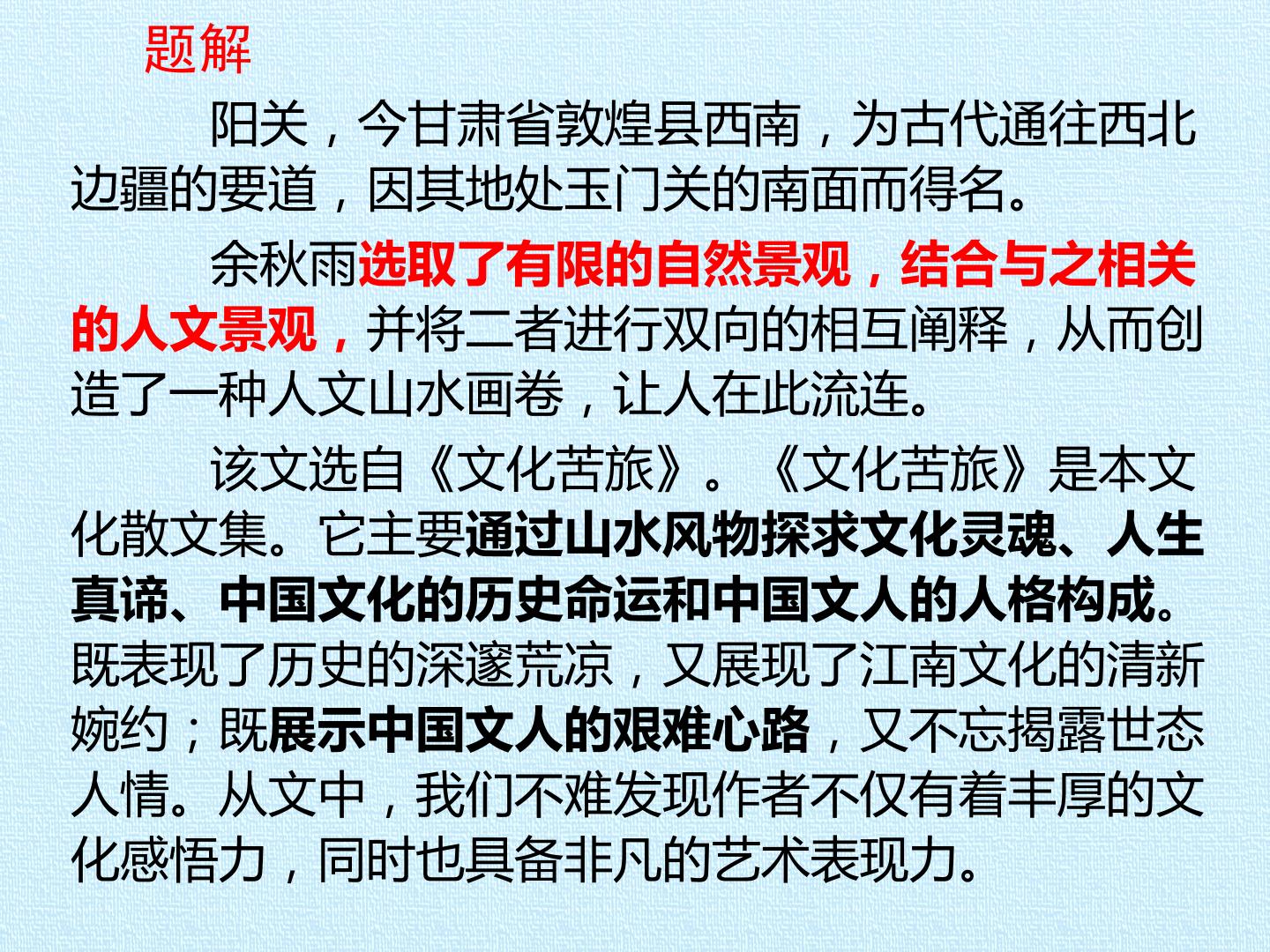 题解

阳关，今甘肃省敦煌县西南，为古代通往西北边疆的要道，因其地处玉门关的南面而得名。

余秋雨选取了有限的自然景观，结合与之相关的人文景观，并将二者进行双向的相互阐释，从而创造了一种人文山水画卷，让人在此流连。

该文选自《文化苦旅》。《文化苦旅》是本文化散文集。它主要通过山水风物探求文化灵魂、人生真谛、中国文化的历史命运和中国文人的人格构成。既表现了历史的深邃荒凉，又展现了江南文化的清新婉约；既展示中国文人的艰难心路，又不忘揭露世态人情。从文中，我们不难发现作者不仅有着丰厚的文化感悟力，同时也具备非凡的艺术表现力。